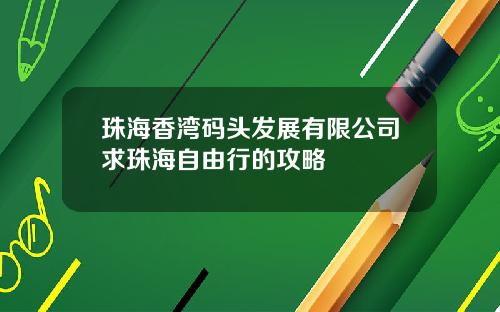 珠海香湾码头发展有限公司
求珠海自由行的攻略